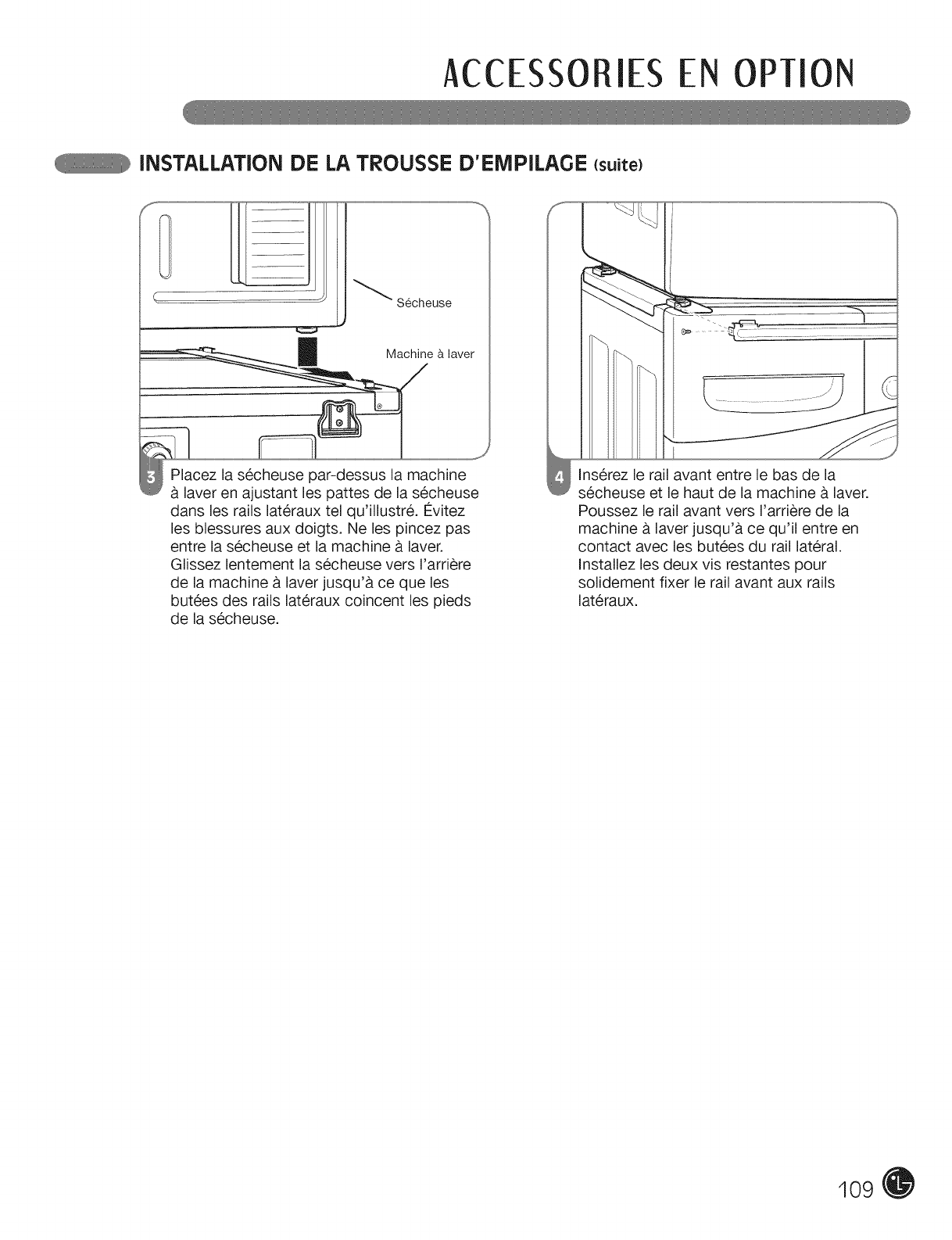 ACCESSORIES EN OPTION

INSTALLATION DE LA TROUSSE D'EMPILAGE (suite)

Sécheuse

Machine à laver

3 Placez la sécheuse par-dessus la machine à laver en ajustant les pattes de la sécheuse dans les rails latéraux tel qu'illustré. Évitez les blessures aux doigts. Ne les pincez pas entre la sécheuse et la machine à laver. Glissez lentement la sécheuse vers l'arrière de la machine à laver jusqu'à ce que les butées des rails latéraux coincent les pieds de la sécheuse.

4 Insérez le rail avant entre le bas de la sécheuse et le haut de la machine à laver. Poussez le rail avant vers l'arrière de la machine à laver jusqu'à ce qu'il entre en contact avec les butées du rail latéral. Installez les deux vis restantes pour solidement fixer le rail avant aux rails latéraux.

109